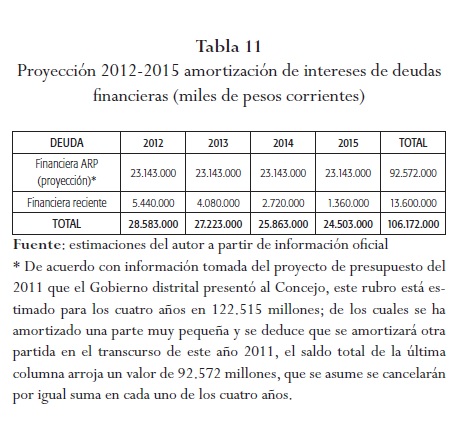 Tabla 11
Proyección 2012-2015 amortización de intereses de deudas financieras (miles de pesos corrientes)

| DEUDA | 2012 | 2013 | 2014 | 2015 | TOTAL |
|---|---|---|---|---|---|
| Financiera ARP (proyección)* | 23.143.000 | 23.143.000 | 23.143.000 | 23.143.000 | 92.572.000 |
| Financiera reciente | 5.440.000 | 4.080.000 | 2.720.000 | 1.360.000 | 13.600.000 |
| TOTAL | 28.583.000 | 27.223.000 | 25.863.000 | 24.503.000 | 106.172.000 |

Fuente: estimaciones del autor a partir de información oficial
* De acuerdo con información tomada del proyecto de presupuesto del 2011 que el Gobierno distrital presentó al Concejo, este rubro está estimado para los cuatro años en 122.515 millones; de los cuales se ha amortizado una parte muy pequeña y se deduce que se amortizará otra partida en el transcurso de este año 2011, el saldo total de la última columna arroja un valor de 92.572 millones, que se asume se cancelarán por igual suma en cada uno de los cuatro años.